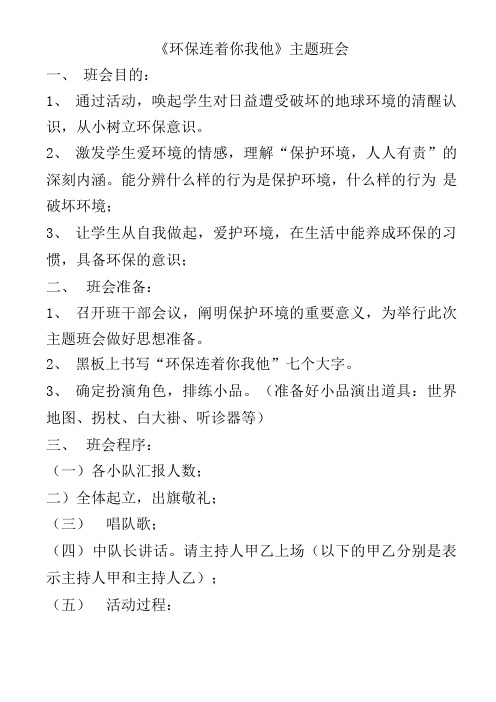 《环保连着你我他》主题班会

一、 班会目的：

1、 通过活动，唤起学生对日益遭受破坏的地球环境的清醒认识，从小树立环保意识。

2、 激发学生爱环境的情感，理解“保护环境，人人有责”的深刻内涵。能分辨什么样的行为是保护环境，什么样的行为 是破坏环境；

3、 让学生从自我做起，爱护环境，在生活中能养成环保的习惯，具备环保的意识；

二、 班会准备：

1、 召开班干部会议，阐明保护环境的重要意义，为举行此次主题班会做好思想准备。

2、 黑板上书写“环保连着你我他”七个大字。

3、 确定扮演角色，排练小品。（准备好小品演出道具：世界地图、拐杖、白大褂、听诊器等）

三、 班会程序：

（一）各小队汇报人数；

二）全体起立，出旗敬礼；

（三） 唱队歌；

（四）中队长讲话。请主持人甲乙上场（以下的甲乙分别是表示主持人甲和主持人乙）；

（五） 活动过程：